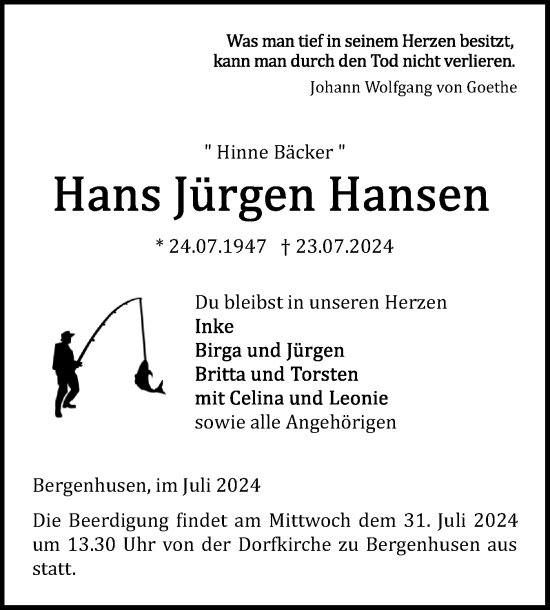 Was man tief in seinem Herzen besitzt,
kann man durch den Tod nicht verlieren.
Johann Wolfgang von Goethe

" Hinne Bäcker "

Hans Jürgen Hansen

* 24.07.1947 † 23.07.2024

Du bleibst in unseren Herzen
Inke
Birga und Jürgen
Britta und Torsten
mit Celina und Leonie
sowie alle Angehörigen

Bergenhusen, im Juli 2024

Die Beerdigung findet am Mittwoch dem 31. Juli 2024 um 13.30 Uhr von der Dorfkirche zu Bergenhusen aus statt.